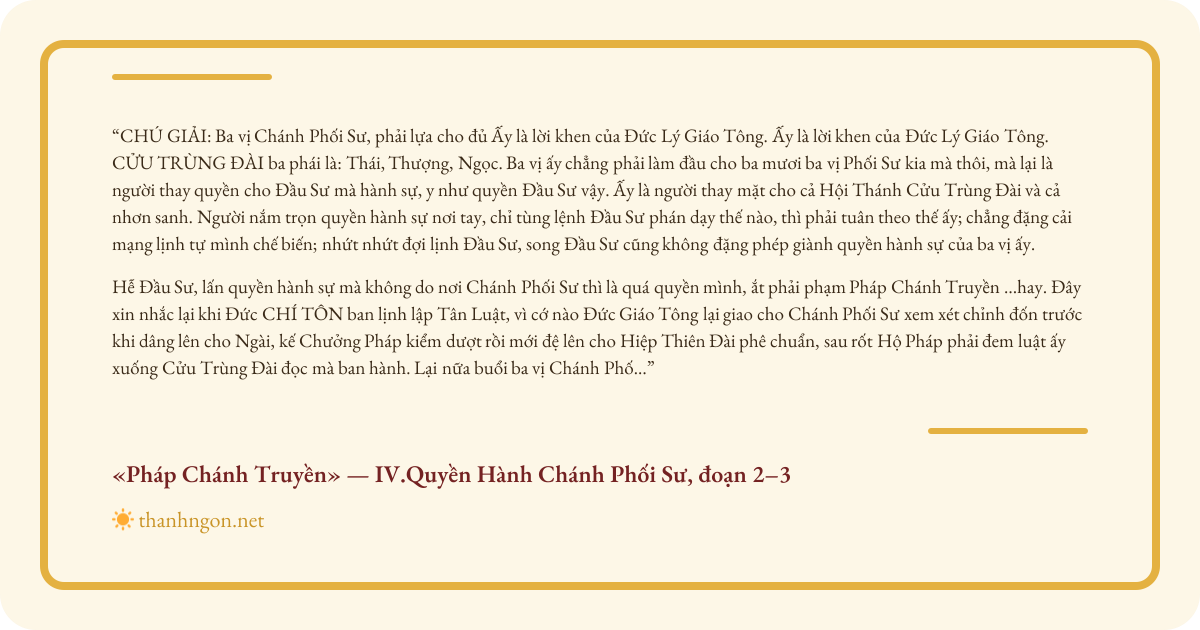 “CHÚ GIẢI: Ba vị Chánh Phối Sư, phải lựa cho đủ Ấy là lời khen của Đức Lý Giáo Tông. Ấy là lời khen của Đức Lý Giáo Tông. CỬU TRÙNG ĐÀI ba phái là: Thái, Thượng, Ngọc. Ba vị ấy chẳng phải làm đầu cho ba mươi ba vị Phối Sư kia mà thôi, mà lại là người thay quyền cho Đầu Sư mà hành sự, y như quyền Đầu Sư vậy. Ấy là người thay mặt cho cả Hội Thánh Cửu Trùng Đài và cả nhơn sanh. Người nắm trọn quyền hành sự nơi tay, chỉ tùng lệnh Đầu Sư phán dạy thế nào, thì phải tuân theo thế ấy; chẳng đặng cải mạng lịnh tự mình chế biến; nhứt nhứt đợi lịnh Đầu Sư, song Đầu Sư cũng không đặng phép giành quyền hành sự của ba vị ấy.

Hễ Đầu Sư, lấn quyền hành sự mà không do nơi Chánh Phối Sư thì là quá quyền mình, ắt phải phạm Pháp Chánh Truyền ...hay. Đây xin nhắc lại khi Đức CHÍ TÔN ban lịnh lập Tân Luật, vì cớ nào Đức Giáo Tông lại giao cho Chánh Phối Sư xem xét chỉnh đốn trước khi dâng lên cho Ngài, kế Chưởng Pháp kiểm dượt rồi mới đệ lên cho Hiệp Thiên Đài phê chuẩn, sau rốt Hộ Pháp phải đem luật ấy xuống Cửu Trùng Đài đọc mà ban hành. Lại nữa buổi ba vị Chánh Phố...”

«Pháp Chánh Truyền» — IV.Quyền Hành Chánh Phối Sư, đoạn 2–3

thanhngon.net